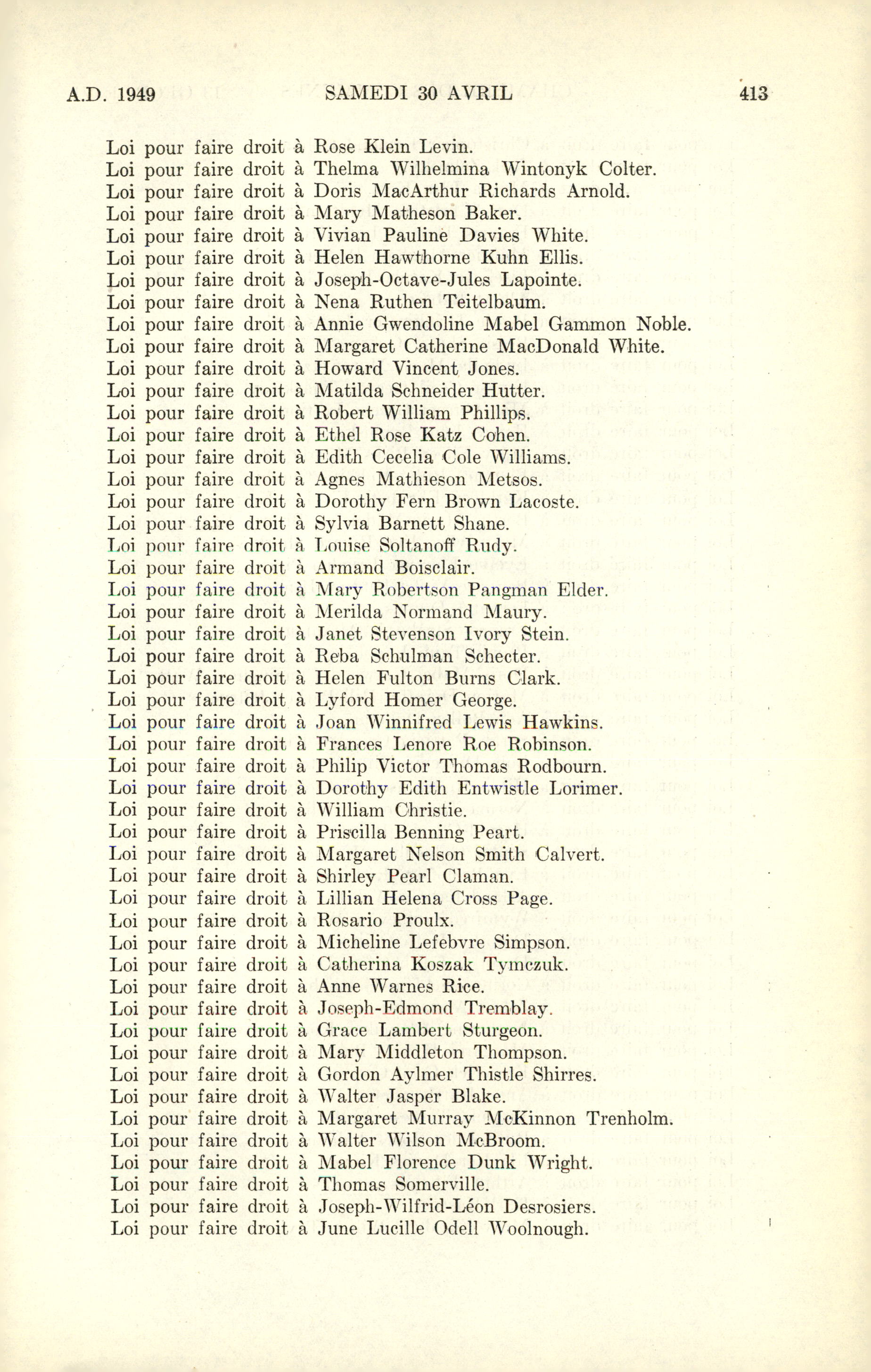 A.D. 1949 SAMEDI 30 AVRIL 413

Loi pour faire droit à Rose Klein Levin.
Loi pour faire droit à Thelma Wilhelmina Wintonyk Colter.
Loi pour faire droit à Doris MacArthur Richards Arnold.
Loi pour faire droit à Mary Matheson Baker.
Loi pour faire droit à Vivian Pauline Davies White.
Loi pour faire droit à Helen Hawthorne Kuhn Ellis.
Loi pour faire droit à Joseph-Octave-Jules Lapointe.
Loi pour faire droit à Nena Ruthen Teitelbaum.
Loi pour faire droit à Annie Gwendoline Mabel Gammon Noble.
Loi pour faire droit à Margaret Catherine MacDonald White.
Loi pour faire droit à Howard Vincent Jones.
Loi pour faire droit à Matilda Schneider Hutter.
Loi pour faire droit à Robert William Phillips.
Loi pour faire droit à Ethel Rose Katz Cohen.
Loi pour faire droit à Edith Cecelia Cole Williams.
Loi pour faire droit à Agnes Mathieson Metsos.
Loi pour faire droit à Dorothy Fern Brown Lacoste.
Loi pour faire droit à Sylvia Barnett Shane.
Loi pour faire droit à Louise Soltanoff Rudy.
Loi pour faire droit à Armand Boisclair.
Loi pour faire droit à Mary Robertson Pangman Elder.
Loi pour faire droit à Merilda Normand Maury.
Loi pour faire droit à Janet Stevenson Ivory Stein.
Loi pour faire droit à Reba Schulman Schecter.
Loi pour faire droit à Helen Fulton Burns Clark.
Loi pour faire droit à Lyford Homer George.
Loi pour faire droit à Joan Winnifred Lewis Hawkins.
Loi pour faire droit à Frances Lenore Roe Robinson.
Loi pour faire droit à Philip Victor Thomas Rodbourn.
Loi pour faire droit à Dorothy Edith Entwistle Lorimer.
Loi pour faire droit à William Christie.
Loi pour faire droit à Priscilla Benning Peart.
Loi pour faire droit à Margaret Nelson Smith Calvert.
Loi pour faire droit à Shirley Pearl Claman.
Loi pour faire droit à Lillian Helena Cross Page.
Loi pour faire droit à Rosario Proulx.
Loi pour faire droit à Micheline Lefebvre Simpson.
Loi pour faire droit à Catherina Koszak Tymczuk.
Loi pour faire droit à Anne Warnes Rice.
Loi pour faire droit à Joseph-Edmond Tremblay.
Loi pour faire droit à Grace Lambert Sturgeon.
Loi pour faire droit à Mary Middleton Thompson.
Loi pour faire droit à Gordon Aylmer Thistle Shirres.
Loi pour faire droit à Walter Jasper Blake.
Loi pour faire droit à Margaret Murray McKinnon Trenholm.
Loi pour faire droit à Walter Wilson McBroom.
Loi pour faire droit à Mabel Florence Dunk Wright.
Loi pour faire droit à Thomas Somerville.
Loi pour faire droit à Joseph-Wilfrid-Léon Desrosiers.
Loi pour faire droit à June Lucille Odell Woolnough.